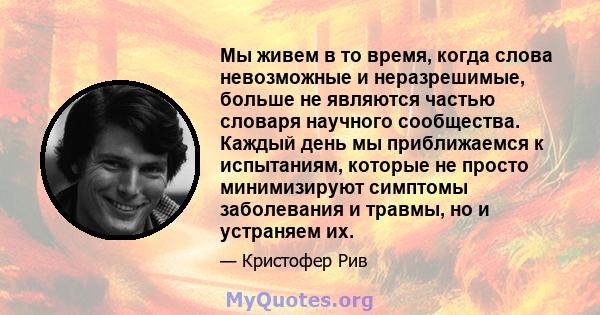 Мы живем в то время, когда слова невозможные и неразрешимые, больше не являются частью словаря научного сообщества. Каждый день мы приближаемся к испытаниям, которые не просто минимизируют симптомы заболевания и травмы, но и устраняем их.

— Кристофер Рив

MyQuotes.org